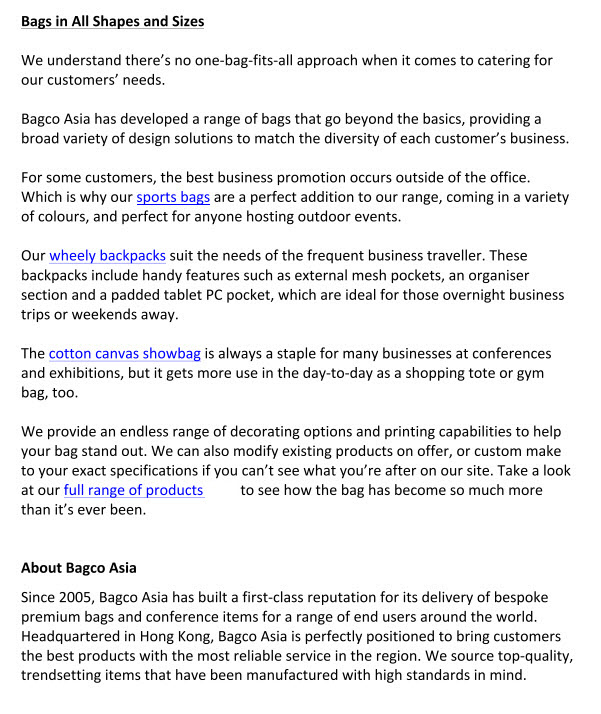 Bags in All Shapes and Sizes

We understand there's no one-bag-fits-all approach when it comes to catering for our customers' needs.

Bagco Asia has developed a range of bags that go beyond the basics, providing a broad variety of design solutions to match the diversity of each customer's business.

For some customers, the best business promotion occurs outside of the office. Which is why our sports bags are a perfect addition to our range, coming in a variety of colours, and perfect for anyone hosting outdoor events.

Our wheely backpacks suit the needs of the frequent business traveller. These backpacks include handy features such as external mesh pockets, an organiser section and a padded tablet PC pocket, which are ideal for those overnight business trips or weekends away.

The cotton canvas showbag is always a staple for many businesses at conferences and exhibitions, but it gets more use in the day-to-day as a shopping tote or gym bag, too.

We provide an endless range of decorating options and printing capabilities to help your bag stand out. We can also modify existing products on offer, or custom make to your exact specifications if you can't see what you're after on our site. Take a look at our full range of products to see how the bag has become so much more than it's ever been.

About Bagco Asia

Since 2005, Bagco Asia has built a first-class reputation for its delivery of bespoke premium bags and conference items for a range of end users around the world. Headquartered in Hong Kong, Bagco Asia is perfectly positioned to bring customers the best products with the most reliable service in the region. We source top-quality, trendsetting items that have been manufactured with high standards in mind.